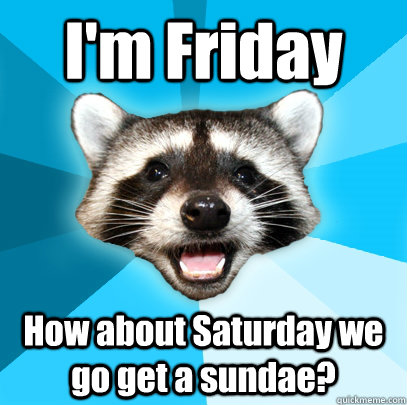 I'm Friday

How about Saturday we go get a sundae?

quickmeme.com